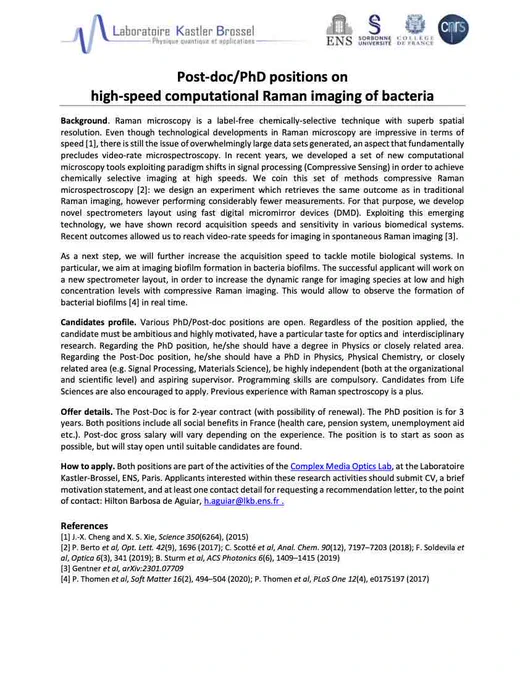 Laboratoire Kastler Brossel
Physique quantique et applications

ENS SORBONNE UNIVERSITÉ COLLÈGE DE FRANCE cnrs

Post-doc/PhD positions on
high-speed computational Raman imaging of bacteria

Background. Raman microscopy is a label-free chemically-selective technique with superb spatial resolution. Even though technological developments in Raman microscopy are impressive in terms of speed [1], there is still the issue of overwhelmingly large data sets generated, an aspect that fundamentally precludes video-rate microspectroscopy. In recent years, we developed a set of new computational microscopy tools exploiting paradigm shifts in signal processing (Compressive Sensing) in order to achieve chemically selective imaging at high speeds. We coin this set of methods compressive Raman microspectroscopy [2]: we design an experiment which retrieves the same outcome as in traditional Raman imaging, however performing considerably fewer measurements. For that purpose, we develop novel spectrometers layout using fast digital micromirror devices (DMD). Exploiting this emerging technology, we have shown record acquisition speeds and sensitivity in various biomedical systems. Recent outcomes allowed us to reach video-rate speeds for imaging in spontaneous Raman imaging [3].

As a next step, we will further increase the acquisition speed to tackle motile biological systems. In particular, we aim at imaging biofilm formation in bacteria biofilms. The successful applicant will work on a new spectrometer layout, in order to increase the dynamic range for imaging species at low and high concentration levels with compressive Raman imaging. This would allow to observe the formation of bacterial biofilms [4] in real time.

Candidates profile. Various PhD/Post-doc positions are open. Regardless of the position applied, the candidate must be ambitious and highly motivated, have a particular taste for optics and interdisciplinary research. Regarding the PhD position, he/she should have a degree in Physics or closely related area. Regarding the Post-Doc position, he/she should have a PhD in Physics, Physical Chemistry, or closely related area (e.g. Signal Processing, Materials Science), be highly independent (both at the organizational and scientific level) and aspiring supervisor. Programming skills are compulsory. Candidates from Life Sciences are also encouraged to apply. Previous experience with Raman spectroscopy is a plus.

Offer details. The Post-Doc is for 2-year contract (with possibility of renewal). The PhD position is for 3 years. Both positions include all social benefits in France (health care, pension system, unemployment aid etc.). Post-doc gross salary will vary depending on the experience. The position is to start as soon as possible, but will stay open until suitable candidates are found.

How to apply. Both positions are part of the activities of the Complex Media Optics Lab, at the Laboratoire Kastler-Brossel, ENS, Paris. Applicants interested within these research activities should submit CV, a brief motivation statement, and at least one contact detail for requesting a recommendation letter, to the point of contact: Hilton Barbosa de Aguiar, h.aguiar@lkb.ens.fr .

References
[1] J.-X. Cheng and X. S. Xie, Science 350(6264), (2015)
[2] P. Berto et al, Opt. Lett. 42(9), 1696 (2017); C. Scotté et al, Anal. Chem. 90(12), 7197–7203 (2018); F. Soldevila et al, Optica 6(3), 341 (2019); B. Sturm et al, ACS Photonics 6(6), 1409–1415 (2019)
[3] Gentner et al, arXiv:2301.07709
[4] P. Thomen et al, Soft Matter 16(2), 494–504 (2020); P. Thomen et al, PLoS One 12(4), e0175197 (2017)